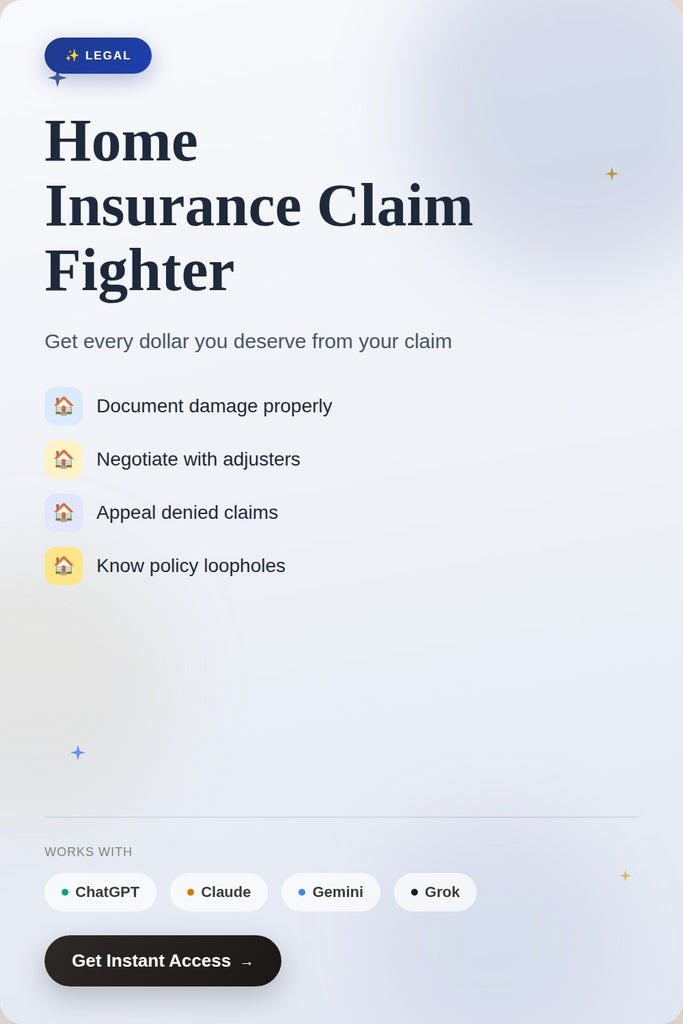 ✨ LEGAL

Home Insurance Claim Fighter

Get every dollar you deserve from your claim

🏠 Document damage properly

🏠 Negotiate with adjusters

🏠 Appeal denied claims

🏠 Know policy loopholes

WORKS WITH

ChatGPT

Claude

Gemini

Grok

Get Instant Access →